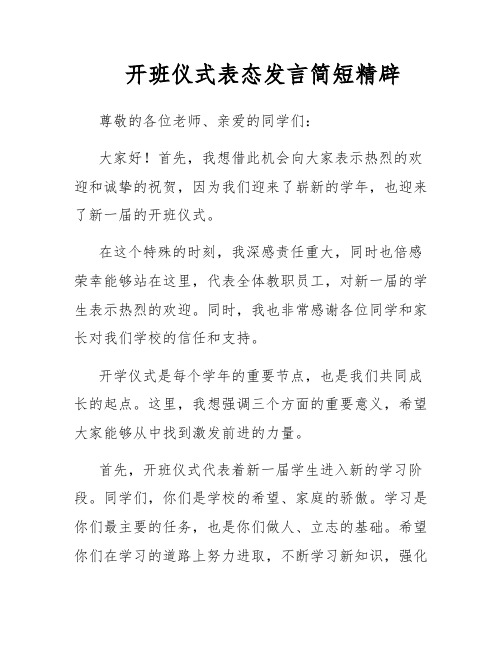 开班仪式表态发言简短精辟

尊敬的各位老师、亲爱的同学们：

大家好！首先，我想借此机会向大家表示热烈的欢迎和诚挚的祝贺，因为我们迎来了崭新的学年，也迎来了新一届的开班仪式。

在这个特殊的时刻，我深感责任重大，同时也倍感荣幸能够站在这里，代表全体教职员工，对新一届的学生表示热烈的欢迎。同时，我也非常感谢各位同学和家长对我们学校的信任和支持。

开学仪式是每个学年的重要节点，也是我们共同成长的起点。这里，我想强调三个方面的重要意义，希望大家能够从中找到激发前进的力量。

首先，开班仪式代表着新一届学生进入新的学习阶段。同学们，你们是学校的希望、家庭的骄傲。学习是你们最主要的任务，也是你们做人、立志的基础。希望你们在学习的道路上努力进取，不断学习新知识，强化